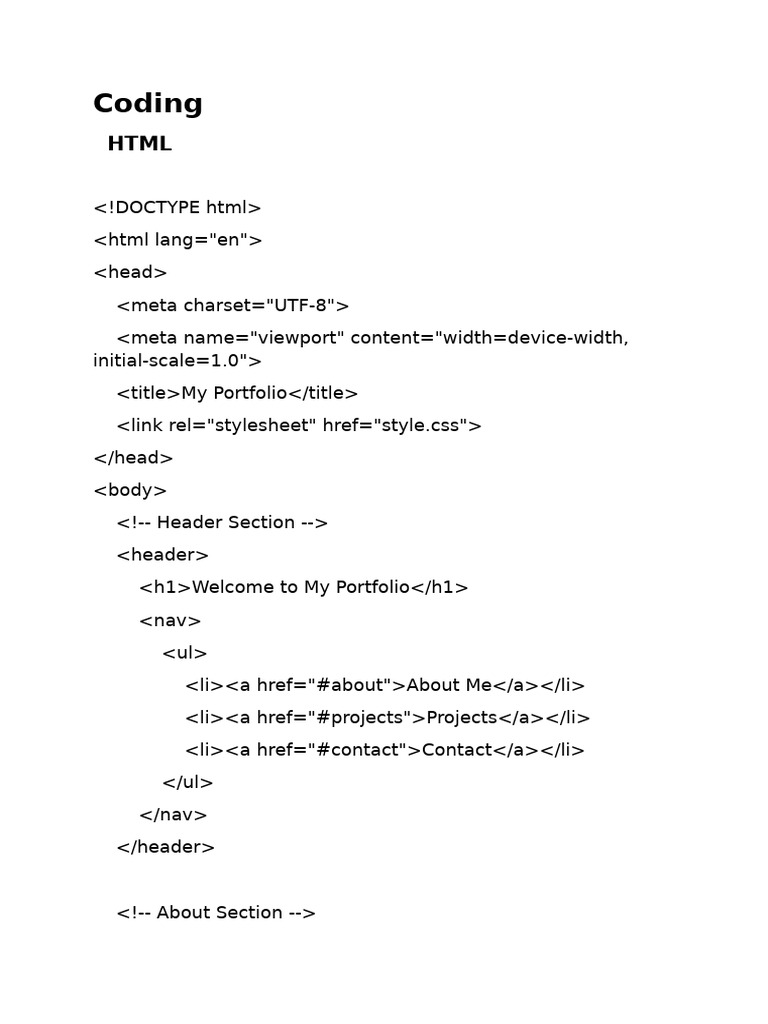 Coding

HTML

<!DOCTYPE html>

<html lang="en">

<head>

<meta charset="UTF-8">

<meta name="viewport" content="width=device-width, initial-scale=1.0">

<title>My Portfolio</title>

<link rel="stylesheet" href="style.css">

</head>

<body>

<!-- Header Section -->

<header>

<h1>Welcome to My Portfolio</h1>

<nav>

<ul>

<li><a href="#about">About Me</a></li>

<li><a href="#projects">Projects</a></li>

<li><a href="#contact">Contact</a></li>

</ul>

</nav>

</header>

<!-- About Section -->